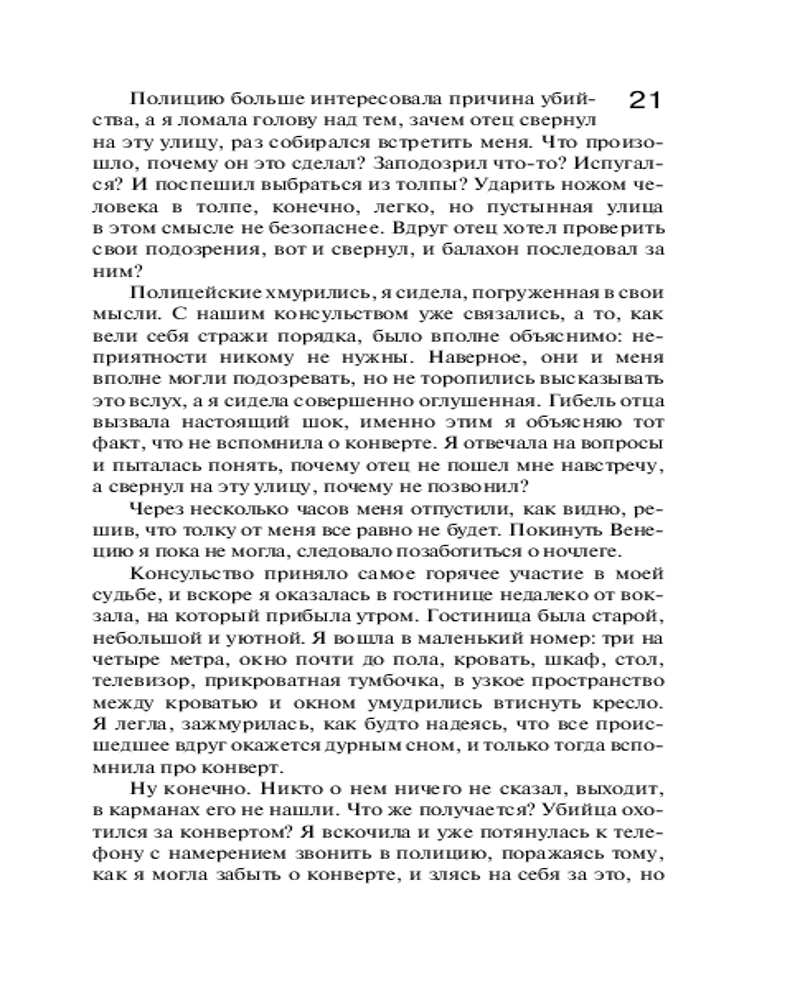 21

Полицию больше интересовала причина убийства, а я ломала голову над тем, зачем отец свернул на эту улицу, раз собирался встретить меня. Что произошло, почему он это сделал? Заподозрил что-то? Испугался? И поспешил выбраться из толпы? Ударить ножом человека в толпе, конечно, легко, но пустынная улица в этом смысле не безопаснее. Вдруг отец хотел проверить свои подозрения, вот и свернул, и балахон последовал за ним?

Полицейские хмурились, я сидела, погруженная в свои мысли. С нашим консульством уже связались, а то, как вели себя стражи порядка, было вполне объяснимо: неприятности никому не нужны. Наверное, они и меня вполне могли подозревать, но не торопились высказывать это вслух, а я сидела совершенно оглушенная. Гибель отца вызвала настоящий шок, именно этим я объясняю тот факт, что не вспомнила о конверте. Я отвечала на вопросы и пыталась понять, почему отец не пошел мне навстречу, а свернул на эту улицу, почему не позвонил?

Через несколько часов меня отпустили, как видно, решив, что толку от меня все равно не будет. Покинуть Венецию я пока не могла, следовало позаботиться о ночлеге.

Консульство приняло самое горячее участие в моей судьбе, и вскоре я оказалась в гостинице недалеко от вокзала, на который прибыла утром. Гостиница была старой, небольшой и уютной. Я вошла в маленький номер: три на четыре метра, окно почти до пола, кровать, шкаф, стол, телевизор, прикроватная тумбочка, в узкое пространство между кроватью и окном умудрились втиснуть кресло. Я легла, зажмурилась, как будто надеясь, что все происшедшее вдруг окажется дурным сном, и только тогда вспомнила про конверт.

Ну конечно. Никто о нем ничего не сказал, выходит, в карманах его не нашли. Что же получается? Убийца охотился за конвертом? Я вскочила и уже потянулась к телефону с намерением звонить в полицию, поражаясь тому, как я могла забыть о конверте, и злясь на себя за это, но